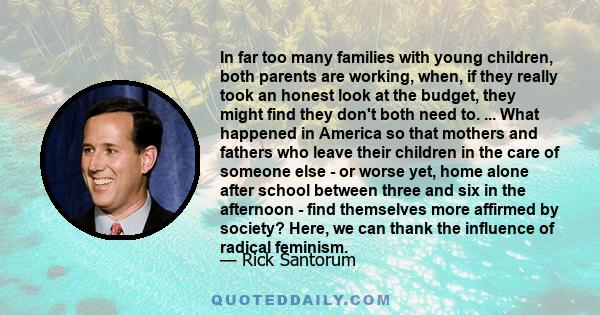 In far too many families with young children, both parents are working, when, if they really took an honest look at the budget, they might find they don't both need to. ... What happened in America so that mothers and fathers who leave their children in the care of someone else - or worse yet, home alone after school between three and six in the afternoon - find themselves more affirmed by society? Here, we can thank the influence of radical feminism.

— Rick Santorum

QUOTEDDAILY.COM